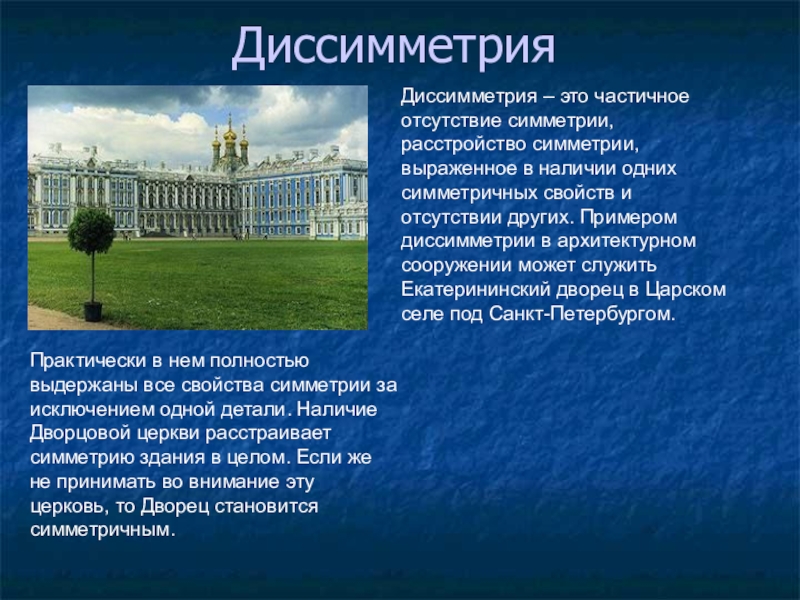 Диссимметрия

Диссимметрия – это частичное отсутствие симметрии, расстройство симметрии, выраженное в наличии одних симметричных свойств и отсутствии других. Примером диссимметрии в архитектурном сооружении может служить Екатерининский дворец в Царском селе под Санкт-Петербургом.

Практически в нем полностью выдержаны все свойства симметрии за исключением одной детали. Наличие Дворцовой церкви расстраивает симметрию здания в целом. Если же не принимать во внимание эту церковь, то Дворец становится симметричным.